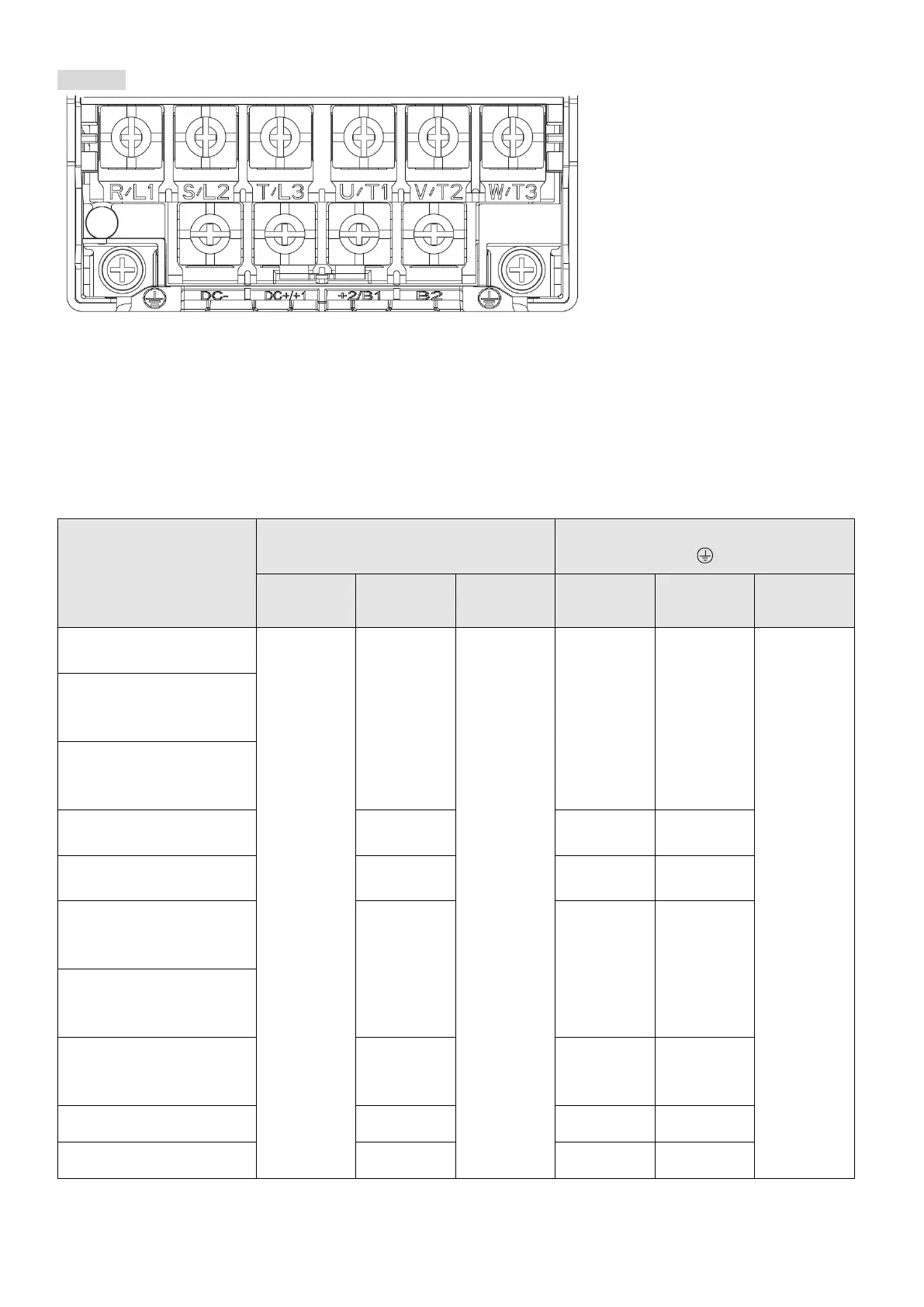 R/L1 S/L2 T/L3 U/T1 V/T2 W/T3

DC- DC+/+1 +2/B1 B2